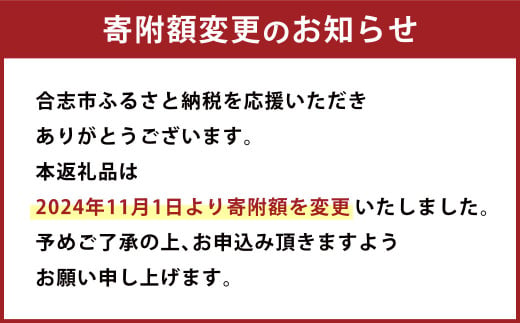 寄附額変更のお知らせ

合志市ふるさと納税を応援いただき
ありがとうございます。
本返礼品は
2024年11月1日より寄附額を変更いたしました。
予めご了承の上、お申込み頂きますよう
お願い申し上げます。